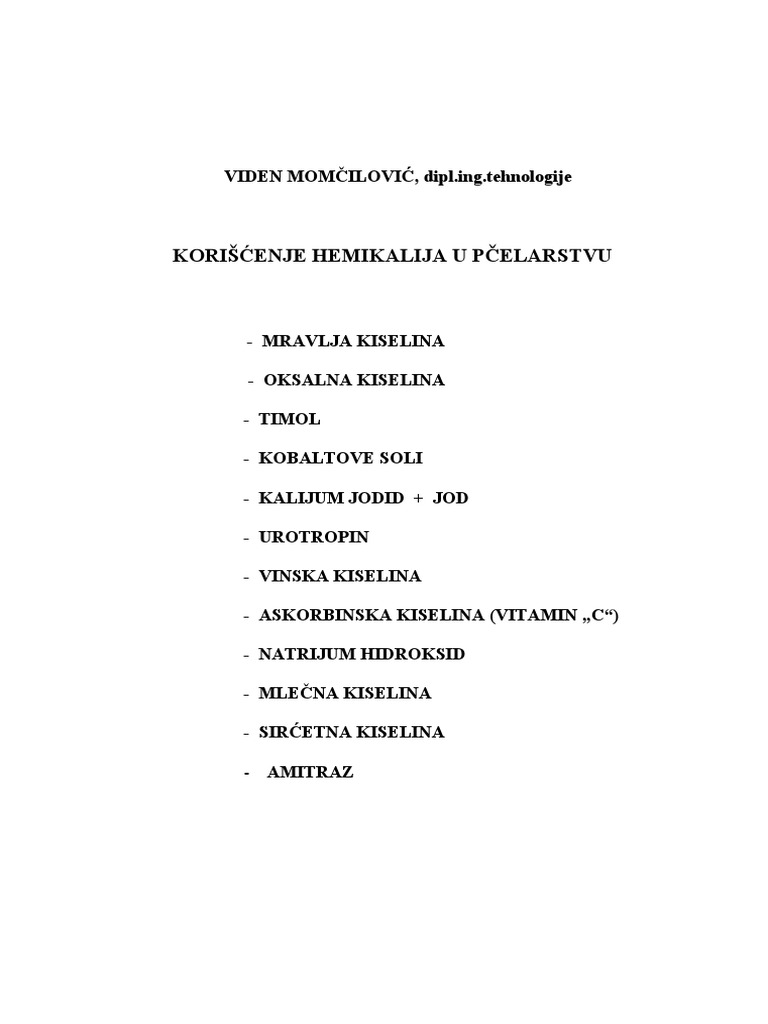 VIDEN MOMČILOVIĆ, dipl.ing.tehnologije

KORIŠĆENJE HEMIKALIJA U PČELARSTVU

- MRAVLJA KISELINA

- OKSALNA KISELINA

- TIMOL

- KOBALTOVE SOLI

- KALIJUM JODID + JOD

- UROTROPIN

- VINSKA KISELINA

- ASKORBINSKA KISELINA (VITAMIN „C“)

- NATRIJUM HIDROKSID

- MLEČNA KISELINA

- SIRĆETNA KISELINA

- AMITRAZ